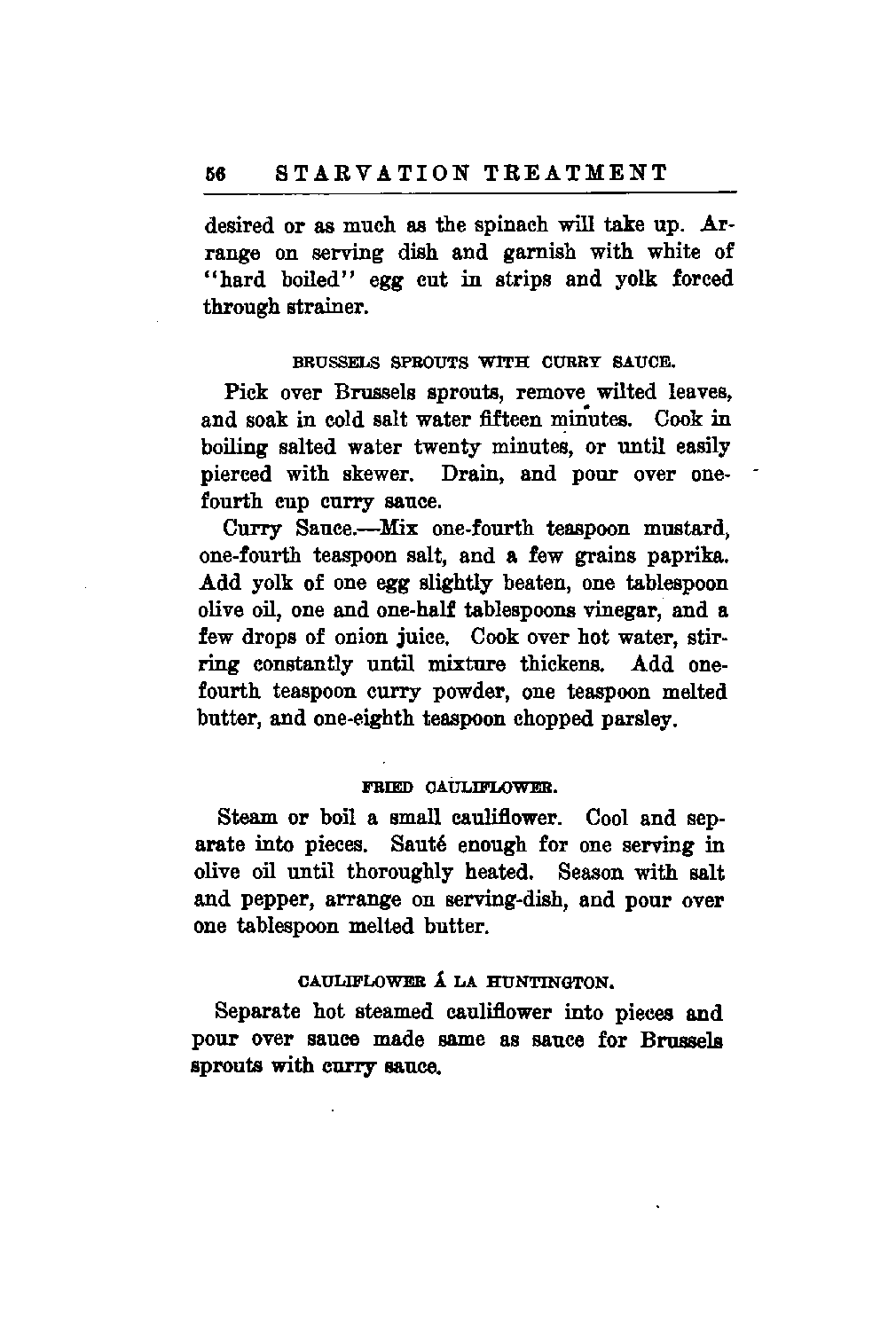 56 STARVATION TREATMENT

desired or as much as the spinach will take up. Arrange on serving dish and garnish with white of "hard boiled" egg cut in strips and yolk forced through strainer.

BRUSSELS SPROUTS WITH CURRY SAUCE.

Pick over Brussels sprouts, remove wilted leaves, and soak in cold salt water fifteen minutes. Cook in boiling salted water twenty minutes, or until easily pierced with skewer. Drain, and pour over one-fourth cup curry sauce.

Curry Sauce.—Mix one-fourth teaspoon mustard, one-fourth teaspoon salt, and a few grains paprika. Add yolk of one egg slightly beaten, one tablespoon olive oil, one and one-half tablespoons vinegar, and a few drops of onion juice. Cook over hot water, stirring constantly until mixture thickens. Add one-fourth teaspoon curry powder, one teaspoon melted butter, and one-eighth teaspoon chopped parsley.

FRIED CAULIFLOWER.

Steam or boil a small cauliflower. Cool and separate into pieces. Sauté enough for one serving in olive oil until thoroughly heated. Season with salt and pepper, arrange on serving-dish, and pour over one tablespoon melted butter.

CAULIFLOWER Á LA HUNTINGTON.

Separate hot steamed cauliflower into pieces and pour over sauce made same as sauce for Brussels sprouts with curry sauce.